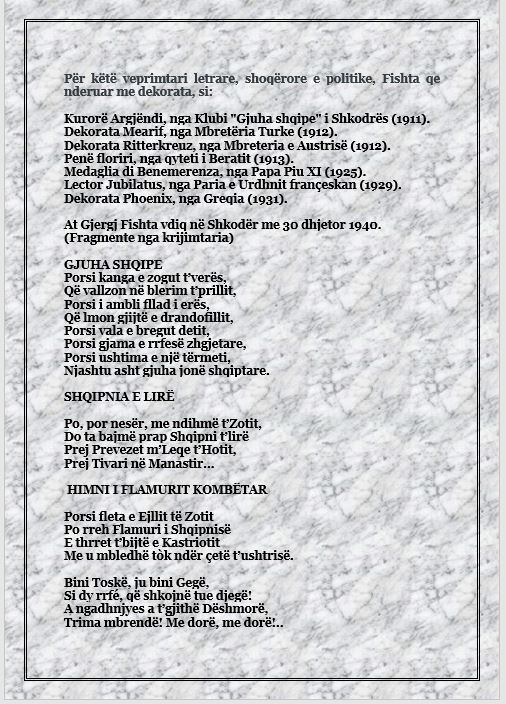 Për këtë veprimtari letrare, shoqërore e politike, Fishta qe nderuar me dekorata, si:

Kurorë Argjëndi, nga Klubi "Gjuha shqipe" i Shkodrës (1911).
Dekorata Mearif, nga Mbretëria Turke (1912).
Dekorata Ritterkreuz, nga Mbreteria e Austrisë (1912).
Penë floriri, nga qyteti i Beratit (1913).
Medaglia di Benemerenza, nga Papa Piu XI (1925).
Lector Jubilatus, nga Paria e Urdhnit françeskan (1929).
Dekorata Phoenix, nga Greqia (1931).

At Gjergj Fishta vdiq në Shkodër me 30 dhjetor 1940.
(Fragmente nga krijimtaria)

GJUHA SHQIPE
Porsi kanga e zogut t'verës,
Që vallzon në blerim t'prillit,
Porsi i ambli fllad i erës,
Që lmon gjijtë e drandofillit,
Porsi vala e bregut detit,
Porsi gjama e rrfesë zhgjetare,
Porsi ushtima e një tërmeti,
Njashtu asht gjuha jonë shqiptare.

SHQIPNIA E LIRË

Po, por nesër, me ndihmë t'Zotit,
Do ta bajmë prap Shqipni t'lirë
Prej Prevezet m'Leqe t'Hotit,
Prej Tivari në Manastir...

HIMNI I FLAMURIT KOMBËTAR

Porsi fleta e Ejllit të Zotit
Po rreh Flamuri i Shqipnisë
E thrret t'bijtë e Kastriotit
Me u mbledhë tòk ndër çetë t'ushtrisë.

Bini Toskë, ju bini Gegë,
Si dy rrfé, që shkojnë tue djegë!
A ngadhnjyes a t'gjithë Dëshmorë,
Trima mbrendë! Me dorë, me dorë!..